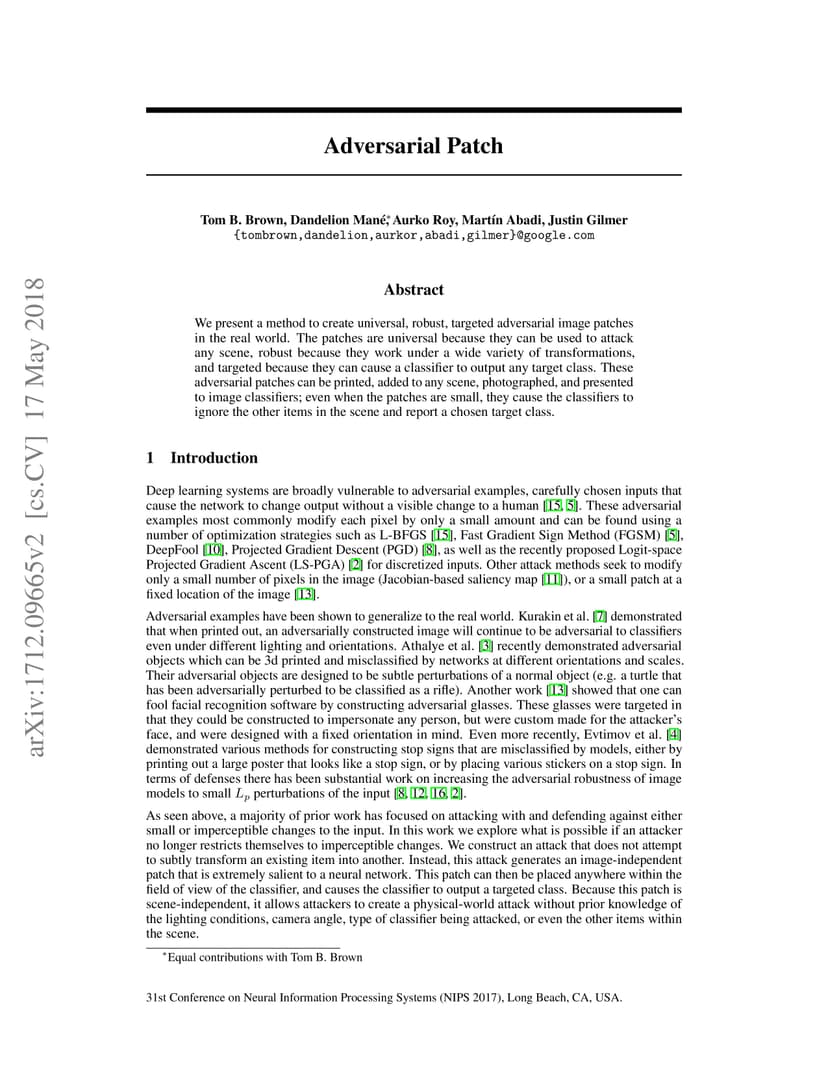 arXiv:1712.09665v2 [cs.CV] 17 May 2018

Adversarial Patch

Tom B. Brown, Dandelion Mané*, Aurko Roy, Martín Abadi, Justin Gilmer
{tombrown,dandelion,aurkor,abadi,gilmer}@google.com

Abstract

We present a method to create universal, robust, targeted adversarial image patches in the real world. The patches are universal because they can be used to attack any scene, robust because they work under a wide variety of transformations, and targeted because they can cause a classifier to output any target class. These adversarial patches can be printed, added to any scene, photographed, and presented to image classifiers; even when the patches are small, they cause the classifiers to ignore the other items in the scene and report a chosen target class.

1 Introduction

Deep learning systems are broadly vulnerable to adversarial examples, carefully chosen inputs that cause the network to change output without a visible change to a human [15, 5]. These adversarial examples most commonly modify each pixel by only a small amount and can be found using a number of optimization strategies such as L-BFGS [15], Fast Gradient Sign Method (FGSM) [5], DeepFool [10], Projected Gradient Descent (PGD) [8], as well as the recently proposed Logit-space Projected Gradient Ascent (LS-PGA) [2] for discretized inputs. Other attack methods seek to modify only a small number of pixels in the image (Jacobian-based saliency map [11]), or a small patch at a fixed location of the image [13].

Adversarial examples have been shown to generalize to the real world. Kurakin et al. [7] demonstrated that when printed out, an adversarially constructed image will continue to be adversarial to classifiers even under different lighting and orientations. Athalye et al. [3] recently demonstrated adversarial objects which can be 3d printed and misclassified by networks at different orientations and scales. Their adversarial objects are designed to be subtle perturbations of a normal object (e.g. a turtle that has been adversarially perturbed to be classified as a rifle). Another work [13] showed that one can fool facial recognition software by constructing adversarial glasses. These glasses were targeted in that they could be constructed to impersonate any person, but were custom made for the attacker's face, and were designed with a fixed orientation in mind. Even more recently, Evtimov et al. [4] demonstrated various methods for constructing stop signs that are misclassified by models, either by printing out a large poster that looks like a stop sign, or by placing various stickers on a stop sign. In terms of defenses there has been substantial work on increasing the adversarial robustness of image models to small $L_p$ perturbations of the input [8, 12, 16, 2].

As seen above, a majority of prior work has focused on attacking with and defending against either small or imperceptible changes to the input. In this work we explore what is possible if an attacker no longer restricts themselves to imperceptible changes. We construct an attack that does not attempt to subtly transform an existing item into another. Instead, this attack generates an image-independent patch that is extremely salient to a neural network. This patch can then be placed anywhere within the field of view of the classifier, and causes the classifier to output a targeted class. Because this patch is scene-independent, it allows attackers to create a physical-world attack without prior knowledge of the lighting conditions, camera angle, type of classifier being attacked, or even the other items within the scene.

*Equal contributions with Tom B. Brown

31st Conference on Neural Information Processing Systems (NIPS 2017), Long Beach, CA, USA.